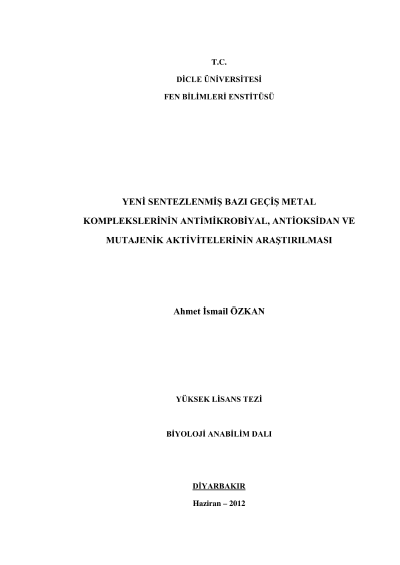 T.C.
DİCLE ÜNİVERSİTESİ
FEN BİLİMLERİ ENSTİTÜSÜ

YENİ SENTEZLENMİŞ BAZI GEÇİŞ METAL KOMPLEKSLERİNİN ANTİMİKROBİYAL, ANTİOKSİDAN VE MUTAJENİK AKTİVİTELERİNİN ARAŞTIRILMASI

Ahmet İsmail ÖZKAN

YÜKSEK LİSANS TEZİ

BİYOLOJİ ANABİLİM DALI

DİYARBAKIR

Haziran – 2012